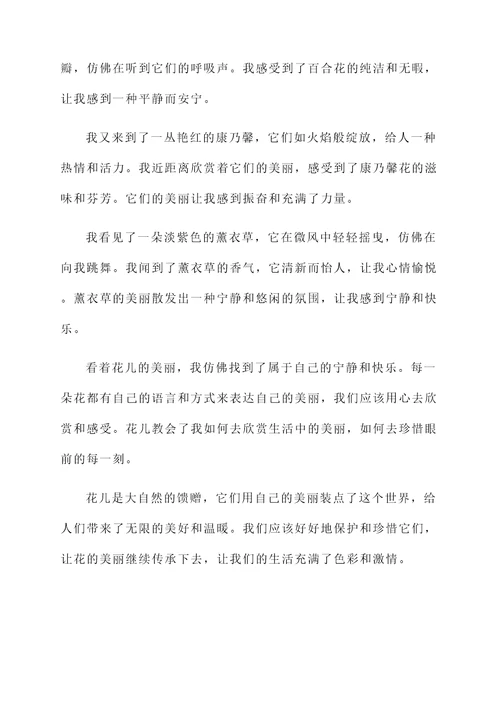 瓣，仿佛在听到它们的呼吸声。我感受到了百合花的纯洁和无暇，让我感到一种平静而安宁。

我又来到了一丛艳红的康乃馨，它们如火焰般绽放，给人一种热情和活力。我近距离欣赏着它们的美丽，感受到了康乃馨花的滋味和芬芳。它们的美丽让我感到振奋和充满了力量。

我看见了一朵淡紫色的薰衣草，它在微风中轻轻摇曳，仿佛在向我跳舞。我闻到了薰衣草的香气，它清新而怡人，让我心情愉悦。薰衣草的美丽散发出一种宁静和悠闲的氛围，让我感到宁静和快乐。

看着花儿的美丽，我仿佛找到了属于自己的宁静和快乐。每一朵花都有自己的语言和方式来表达自己的美丽，我们应该用心去欣赏和感受。花儿教会了我如何去欣赏生活中的美丽，如何去珍惜眼前的每一刻。

花儿是大自然的馈赠，它们用自己的美丽装点了这个世界，给人们带来了无限的美好和温暖。我们应该好好地保护和珍惜它们，让花的美丽继续传承下去，让我们的生活充满了色彩和激情。